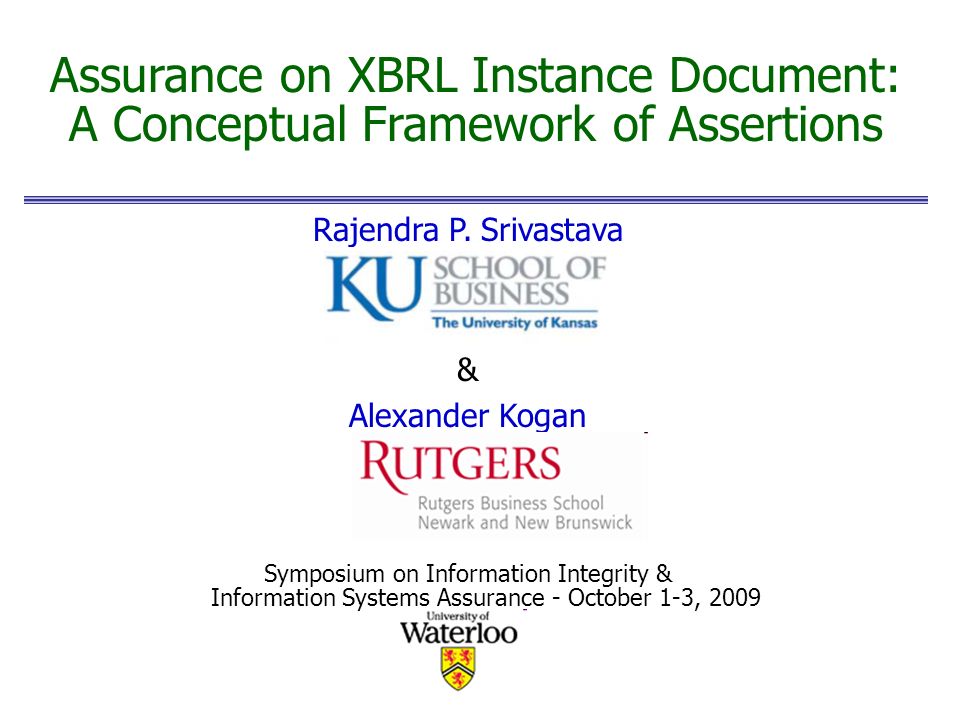 Assurance on XBRL Instance Document: A Conceptual Framework of Assertions

Rajendra P. Srivastava

KU SCHOOL OF BUSINESS
The University of Kansas

&

Alexander Kogan

RUTGERS
Rutgers Business School
Newark and New Brunswick

Symposium on Information Integrity & Information Systems Assurance - October 1-3, 2009

University of Waterloo